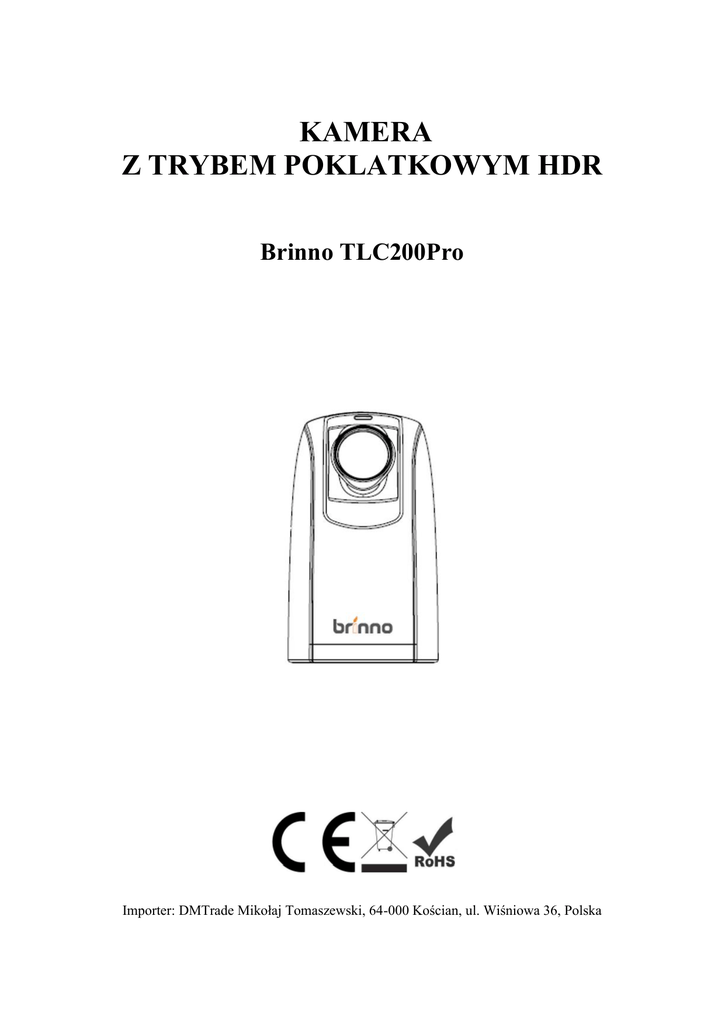 KAMERA
Z TRYBEM POKLATKOWYM HDR

Brinno TLC200Pro

brinno

CE

RoHS

Importer: DMTrade Mikołaj Tomaszewski, 64-000 Kościan, ul. Wiśniowa 36, Polska